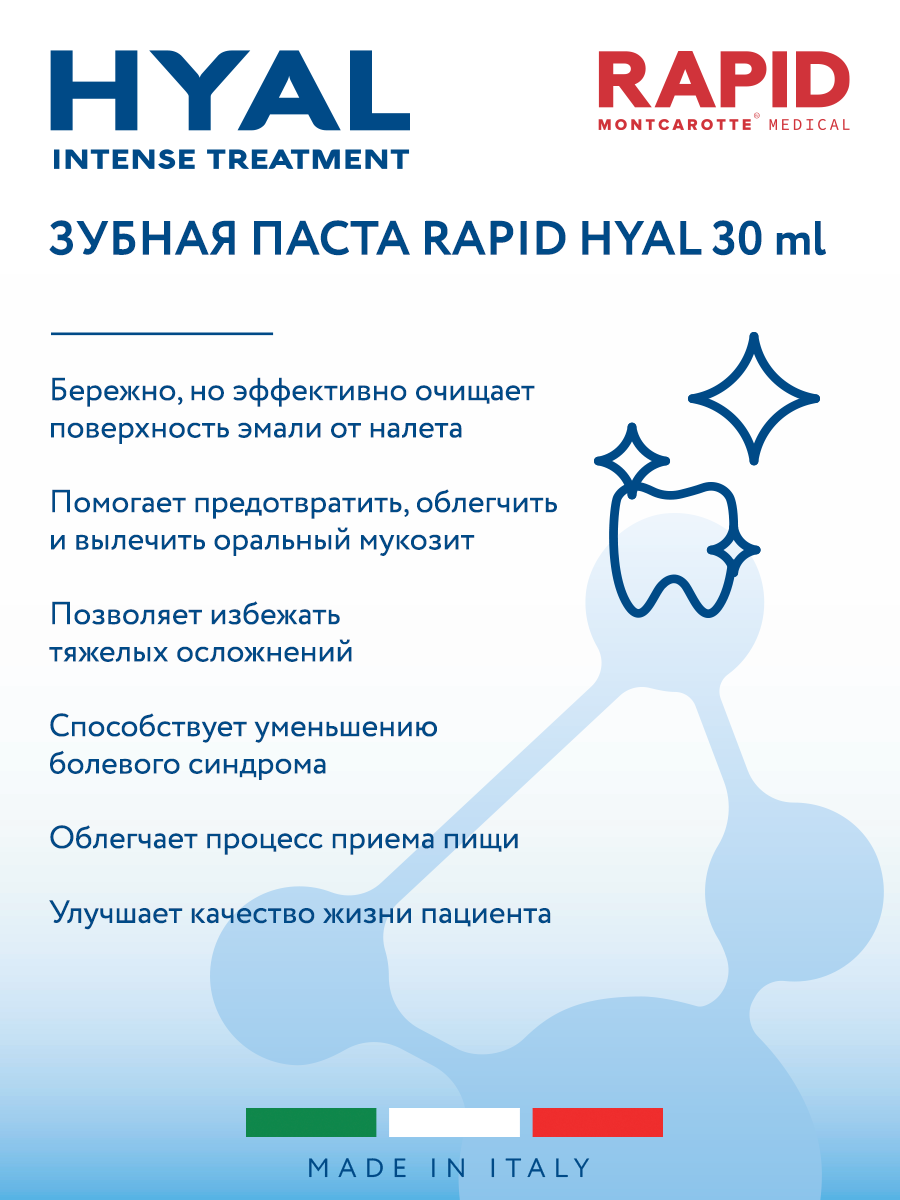 HYAL
INTENSE TREATMENT

RAPID
MONTCAROTTE® MEDICAL

ЗУБНАЯ ПАСТА RAPID HYAL 30 ml

Бережно, но эффективно очищает поверхность эмали от налета

Помогает предотвратить, облегчить и вылечить оральный мукозит

Позволяет избежать тяжелых осложнений

Способствует уменьшению болевого синдрома

Облегчает процесс приема пищи

Улучшает качество жизни пациента

MADE IN ITALY